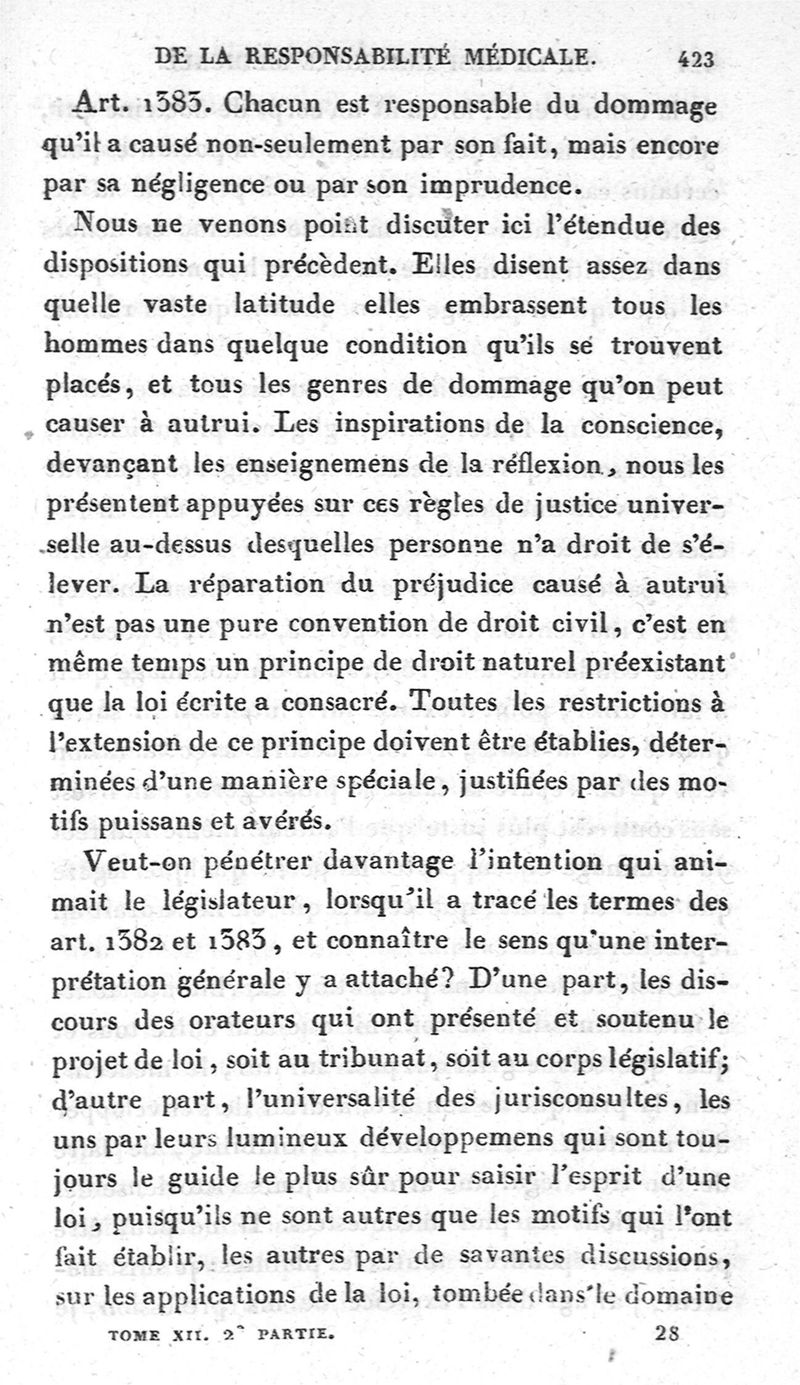 DE LA RESPONSABILITÉ MÉDICALE. 423

Art. 1383. Chacun est responsable du dommage qu'il a causé non-seulement par son fait, mais encore par sa négligence ou par son imprudence.

Nous ne venons point discuter ici l'étendue des dispositions qui précèdent. Elles disent assez dans quelle vaste latitude elles embrassent tous les hommes dans quelque condition qu'ils se trouvent placés, et tous les genres de dommage qu'on peut causer à autrui. Les inspirations de la conscience, devançant les enseignemens de la réflexion, nous les présentent appuyées sur ces règles de justice universelle au-dessus desquelles personne n'a droit de s'élever. La réparation du préjudice causé à autrui n'est pas une pure convention de droit civil, c'est en même temps un principe de droit naturel préexistant que la loi écrite a consacré. Toutes les restrictions à l'extension de ce principe doivent être établies, déterminées d'une manière spéciale, justifiées par des motifs puissans et avérés.

Veut-on pénétrer davantage l'intention qui animait le législateur, lorsqu'il a tracé les termes des art. 1382 et 1383, et connaître le sens qu'une interprétation générale y a attaché? D'une part, les discours des orateurs qui ont présenté et soutenu le projet de loi, soit au tribunat, soit au corps législatif; d'autre part, l'universalité des jurisconsultes, les uns par leurs lumineux développemens qui sont toujours le guide le plus sûr pour saisir l'esprit d'une loi, puisqu'ils ne sont autres que les motifs qui l'ont fait établir, les autres par de savantes discussions, sur les applications de la loi, tombée dans le domaine

TOME XII. 2e PARTIE. 28